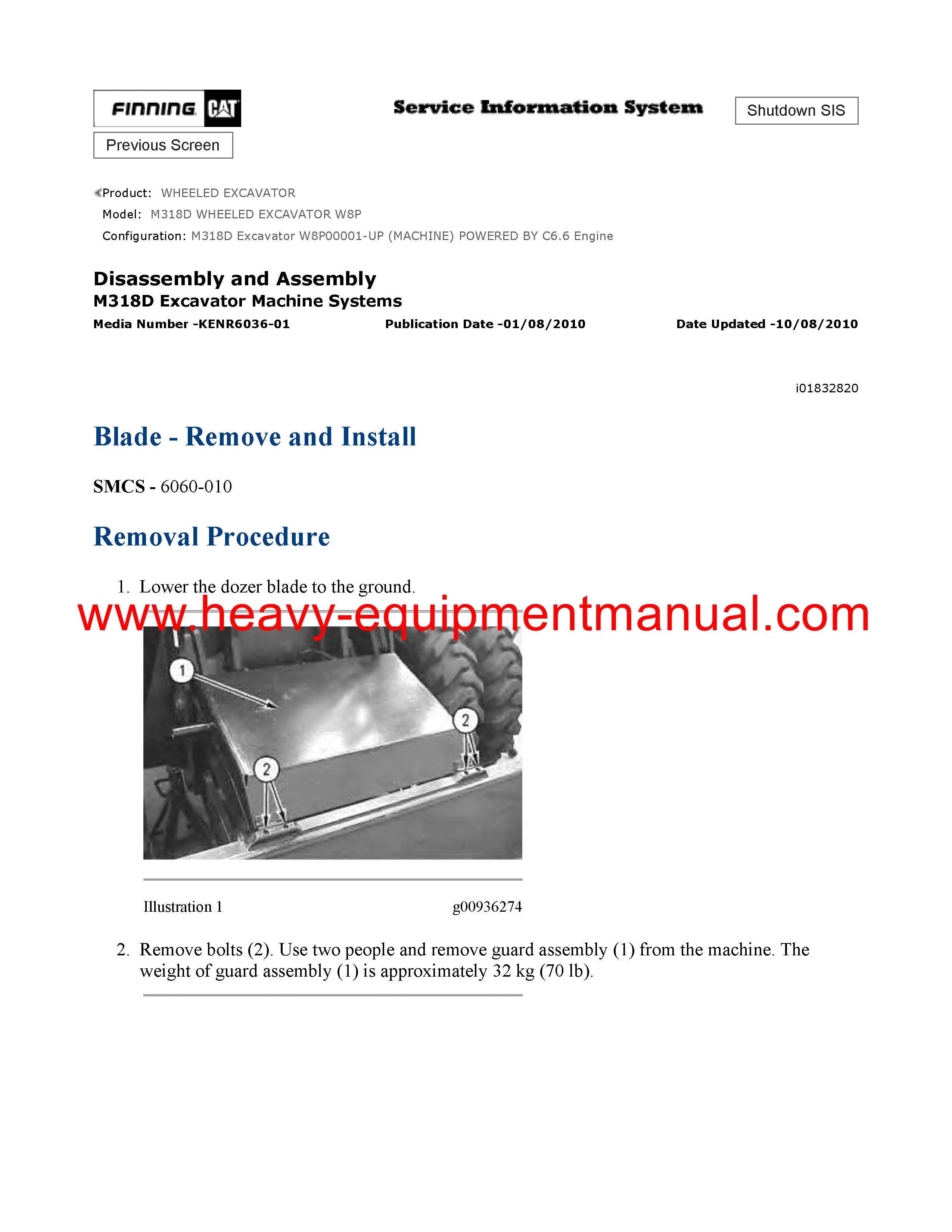 FINNING CAT

Service Information System

Shutdown SIS

Previous Screen

Product: WHEELED EXCAVATOR
Model: M318D WHEELED EXCAVATOR W8P
Configuration: M318D Excavator W8P00001-UP (MACHINE) POWERED BY C6.6 Engine

Disassembly and Assembly
M318D Excavator Machine Systems
Media Number -KENR6036-01 Publication Date -01/08/2010 Date Updated -10/08/2010

i01832820

Blade - Remove and Install

SMCS - 6060-010

Removal Procedure

1. Lower the dozer blade to the ground.

www.heavy-equipmentmanual.com

1
2
2

Illustration 1 g00936274

2. Remove bolts (2). Use two people and remove guard assembly (1) from the machine. The weight of guard assembly (1) is approximately 32 kg (70 lb).